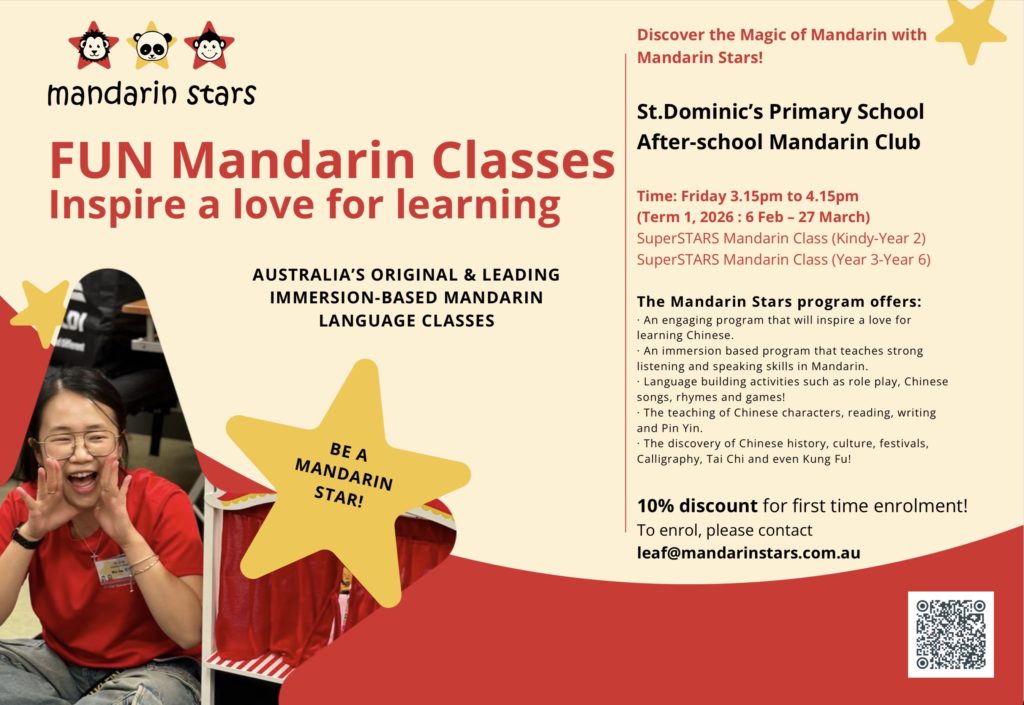 mandarin stars

FUN Mandarin Classes
Inspire a love for learning

AUSTRALIA'S ORIGINAL & LEADING IMMERSION-BASED MANDARIN LANGUAGE CLASSES

BE A MANDARIN STAR!

Discover the Magic of Mandarin with Mandarin Stars!

St.Dominic's Primary School
After-school Mandarin Club

Time: Friday 3.15pm to 4.15pm
(Term 1, 2026 : 6 Feb – 27 March)
SuperSTARS Mandarin Class (Kindy-Year 2)
SuperSTARS Mandarin Class (Year 3-Year 6)

The Mandarin Stars program offers:
· An engaging program that will inspire a love for learning Chinese.
· An immersion based program that teaches strong listening and speaking skills in Mandarin.
· Language building activities such as role play, Chinese songs, rhymes and games!
· The teaching of Chinese characters, reading, writing and Pin Yin.
· The discovery of Chinese history, culture, festivals, Calligraphy, Tai Chi and even Kung Fu!

10% discount for first time enrolment!
To enrol, please contact
leaf@mandarinstars.com.au